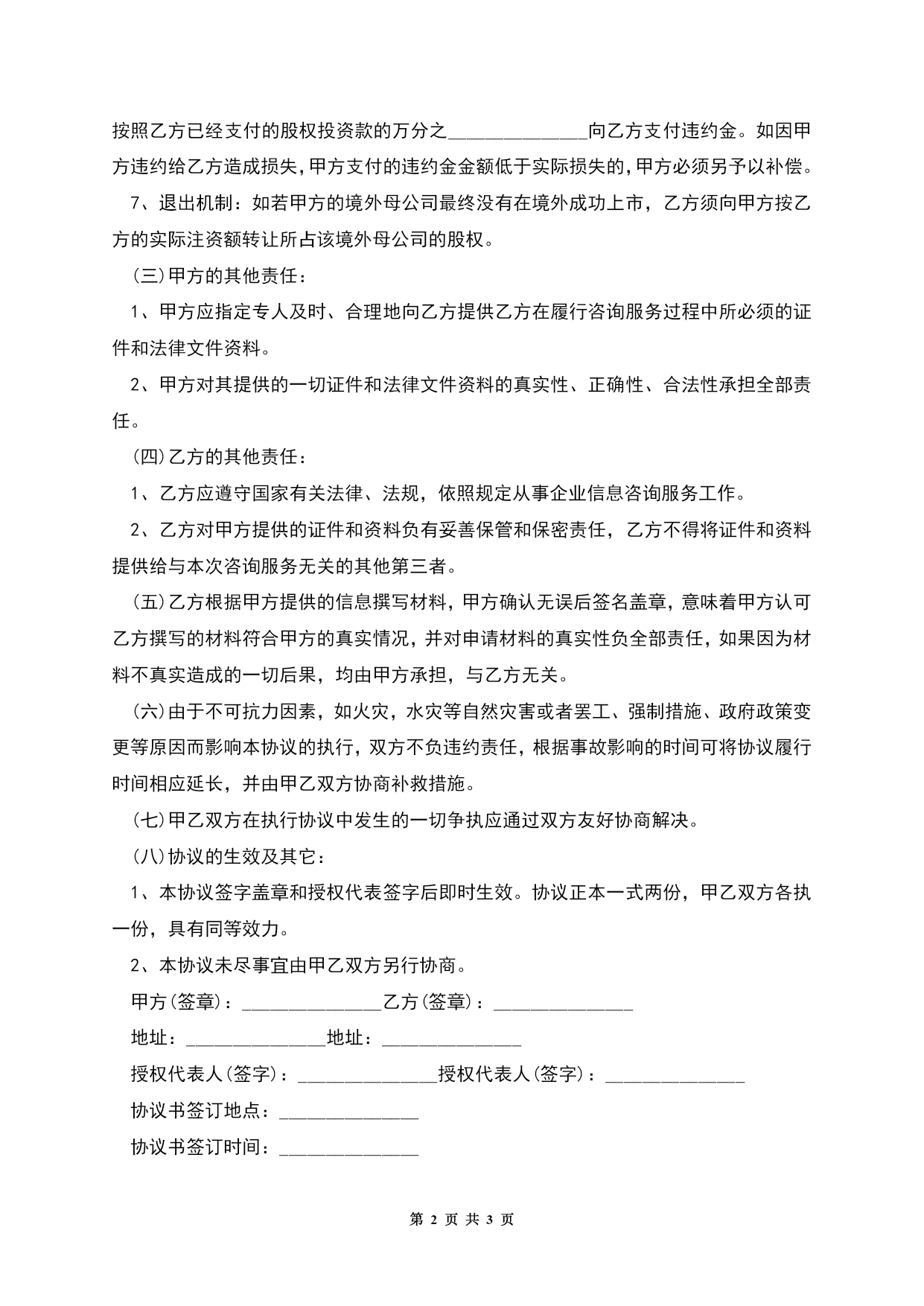 按照乙方已经支付的股权投资款的万分之______________向乙方支付违约金。如因甲方违约给乙方造成损失，甲方支付的违约金金额低于实际损失的，甲方必须另予以补偿。

7、退出机制：如若甲方的境外母公司最终没有在境外成功上市，乙方须向甲方按乙方的实际注资额转让所占该境外母公司的股权。

(三)甲方的其他责任：

1、甲方应指定专人及时、合理地向乙方提供乙方在履行咨询服务过程中所必须的证件和法律文件资料。

2、甲方对其提供的一切证件和法律文件资料的真实性、正确性、合法性承担全部责任。

(四)乙方的其他责任：

1、乙方应遵守国家有关法律、法规，依照规定从事企业信息咨询服务工作。

2、乙方对甲方提供的证件和资料负有妥善保管和保密责任，乙方不得将证件和资料提供给与本次咨询服务无关的其他第三者。

(五)乙方根据甲方提供的信息撰写材料，甲方确认无误后签名盖章，意味着甲方认可乙方撰写的材料符合甲方的真实情况，并对申请材料的真实性负全部责任，如果因为材料不真实造成的一切后果，均由甲方承担，与乙方无关。

(六)由于不可抗力因素，如火灾，水灾等自然灾害或者罢工、强制措施、政府政策变更等原因而影响本协议的执行，双方不负违约责任，根据事故影响的时间可将协议履行时间相应延长，并由甲乙双方协商补救措施。

(七)甲乙双方在执行协议中发生的一切争执应通过双方友好协商解决。

(八)协议的生效及其它：

1、本协议签字盖章和授权代表签字后即时生效。协议正本一式两份，甲乙双方各执一份，具有同等效力。

2、本协议未尽事宜由甲乙双方另行协商。

甲方(签章)：______________乙方(签章)：______________

地址：______________地址：______________

授权代表人(签字)：______________授权代表人(签字)：______________

协议书签订地点：______________

协议书签订时间：______________

第 2 页 共 3 页